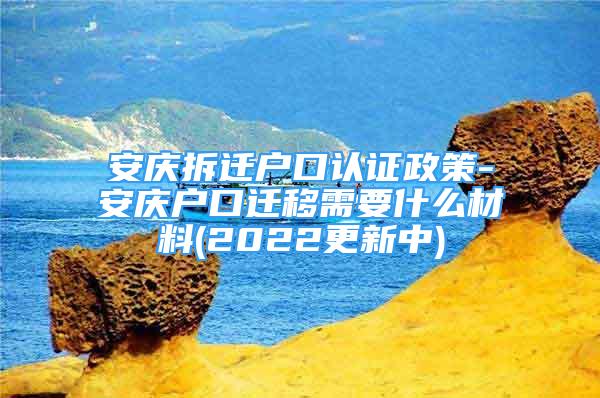 安庆拆迁户口认证政策-安庆户口迁移需要什么材料(2022更新中)